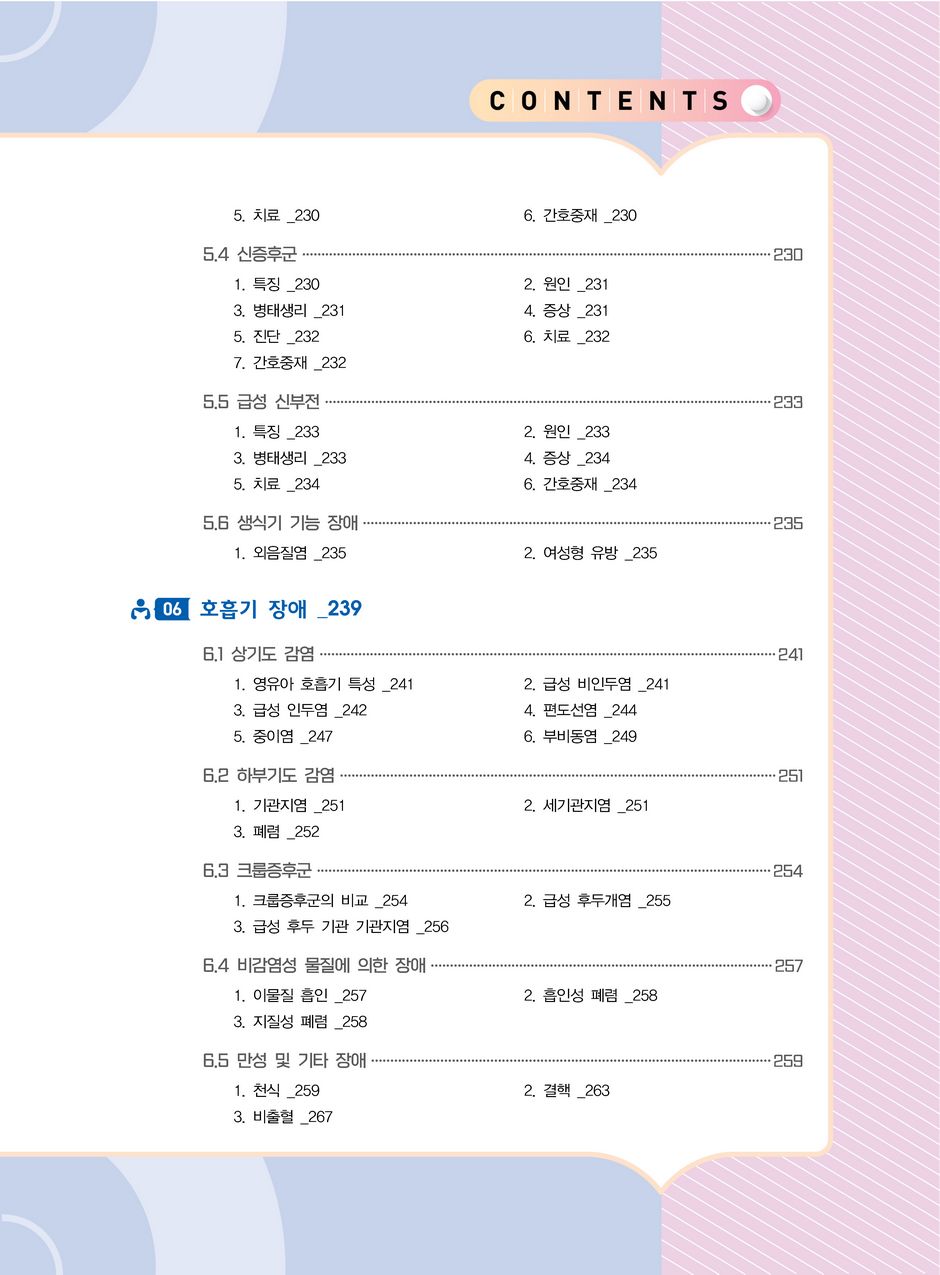 CONTENTS

5. 치료 _230
6. 간호중재 _230

5.4 신증후군 230
1. 특징 _230
2. 원인 _231
3. 병태생리 _231
4. 증상 _231
5. 진단 _232
6. 치료 _232
7. 간호중재 _232

5.5 급성 신부전 233
1. 특징 _233
2. 원인 _233
3. 병태생리 _233
4. 증상 _234
5. 치료 _234
6. 간호중재 _234

5.6 생식기 기능 장애 235
1. 외음질염 _235
2. 여성형 유방 _235

06 호흡기 장애 _239

6.1 상기도 감염 241
1. 영유아 호흡기 특성 _241
2. 급성 비인두염 _241
3. 급성 인두염 _242
4. 편도선염 _244
5. 중이염 _247
6. 부비동염 _249

6.2 하부기도 감염 251
1. 기관지염 _251
2. 세기관지염 _251
3. 폐렴 _252

6.3 크룹증후군 254
1. 크룹증후군의 비교 _254
2. 급성 후두개염 _255
3. 급성 후두 기관 기관지염 _256

6.4 비감염성 물질에 의한 장애 257
1. 이물질 흡인 _257
2. 흡인성 폐렴 _258
3. 지질성 폐렴 _258

6.5 만성 및 기타 장애 259
1. 천식 _259
2. 결핵 _263
3. 비출혈 _267